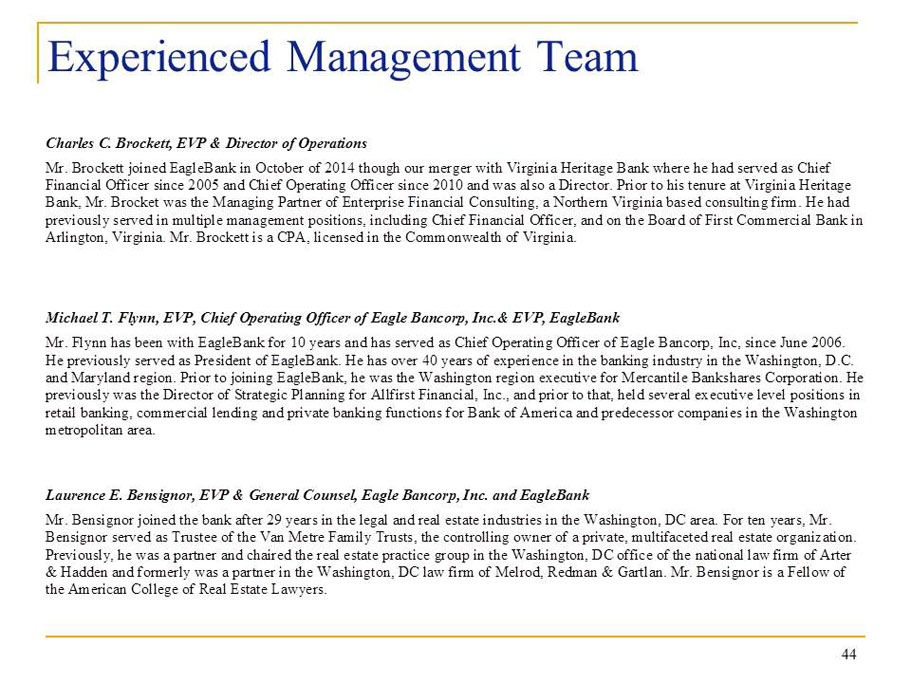 Experienced Management Team

Charles C. Brockett, EVP & Director of Operations

Mr. Brockett joined EagleBank in October of 2014 though our merger with Virginia Heritage Bank where he had served as Chief Financial Officer since 2005 and Chief Operating Officer since 2010 and was also a Director. Prior to his tenure at Virginia Heritage Bank, Mr. Brocket was the Managing Partner of Enterprise Financial Consulting, a Northern Virginia based consulting firm. He had previously served in multiple management positions, including Chief Financial Officer, and on the Board of First Commercial Bank in Arlington, Virginia. Mr. Brockett is a CPA, licensed in the Commonwealth of Virginia.

Michael T. Flynn, EVP, Chief Operating Officer of Eagle Bancorp, Inc.& EVP, EagleBank

Mr. Flynn has been with EagleBank for 10 years and has served as Chief Operating Officer of Eagle Bancorp, Inc, since June 2006. He previously served as President of EagleBank. He has over 40 years of experience in the banking industry in the Washington, D.C. and Maryland region. Prior to joining EagleBank, he was the Washington region executive for Mercantile Bankshares Corporation. He previously was the Director of Strategic Planning for Allfirst Financial, Inc., and prior to that, held several executive level positions in retail banking, commercial lending and private banking functions for Bank of America and predecessor companies in the Washington metropolitan area.

Laurence E. Bensignor, EVP & General Counsel, Eagle Bancorp, Inc. and EagleBank

Mr. Bensignor joined the bank after 29 years in the legal and real estate industries in the Washington, DC area. For ten years, Mr. Bensignor served as Trustee of the Van Metre Family Trusts, the controlling owner of a private, multifaceted real estate organization. Previously, he was a partner and chaired the real estate practice group in the Washington, DC office of the national law firm of Arter & Hadden and formerly was a partner in the Washington, DC law firm of Melrod, Redman & Gartlan. Mr. Bensignor is a Fellow of the American College of Real Estate Lawyers.

44